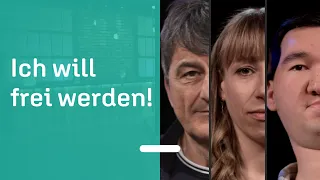 Ich will frei werden!